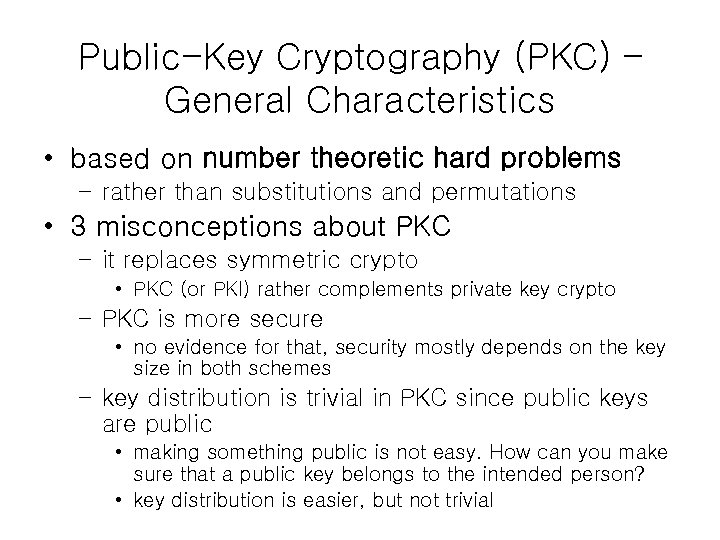 Public-Key Cryptography (PKC) - General Characteristics

• based on number theoretic hard problems
– rather than substitutions and permutations

• 3 misconceptions about PKC
– it replaces symmetric crypto
• PKC (or PKI) rather complements private key crypto
– PKC is more secure
• no evidence for that, security mostly depends on the key size in both schemes
– key distribution is trivial in PKC since public keys are public
• making something public is not easy. How can you make sure that a public key belongs to the intended person?
• key distribution is easier, but not trivial